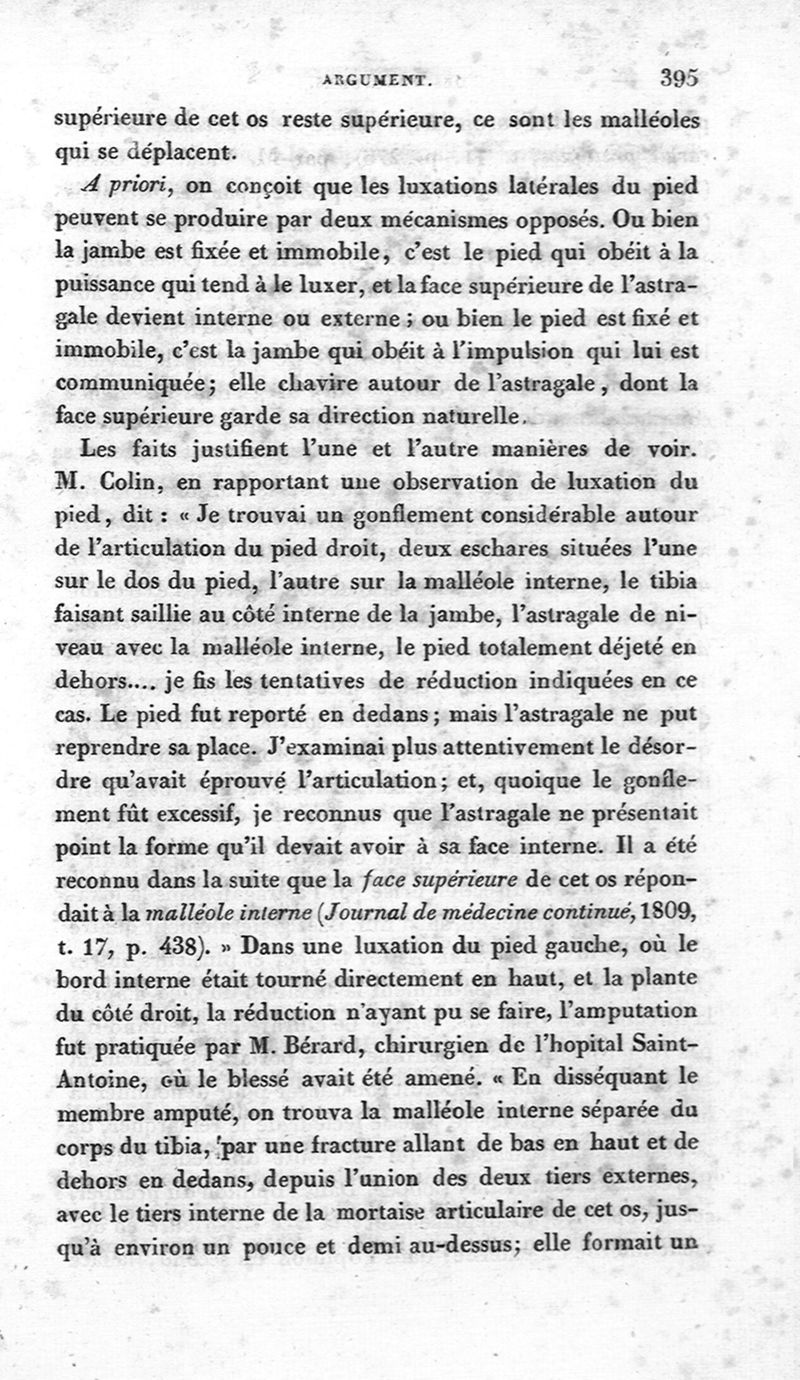 ARGUMENT. 395

supérieure de cet os reste supérieure, ce sont les malléoles qui se déplacent.

A priori, on conçoit que les luxations latérales du pied peuvent se produire par deux mécanismes opposés. Ou bien la jambe est fixée et immobile, c'est le pied qui obéit à la puissance qui tend à le luxer, et la face supérieure de l'astragale devient interne ou externe ; ou bien le pied est fixé et immobile, c'est la jambe qui obéit à l'impulsion qui lui est communiquée; elle chavire autour de l'astragale, dont la face supérieure garde sa direction naturelle.

Les faits justifient l'une et l'autre manières de voir. M. Colin, en rapportant une observation de luxation du pied, dit : « Je trouvai un gonflement considérable autour de l'articulation du pied droit, deux eschares situées l'une sur le dos du pied, l'autre sur la malléole interne, le tibia faisant saillie au côté interne de la jambe, l'astragale de niveau avec la malléole interne, le pied totalement déjeté en dehors.... je fis les tentatives de réduction indiquées en ce cas. Le pied fut reporté en dedans; mais l'astragale ne put reprendre sa place. J'examinai plus attentivement le désordre qu'avait éprouvé l'articulation; et, quoique le gonflement fût excessif, je reconnus que l'astragale ne présentait point la forme qu'il devait avoir à sa face interne. Il a été reconnu dans la suite que la face supérieure de cet os répondait à la malléole interne (Journal de médecine continué, 1809, t. 17, p. 438). » Dans une luxation du pied gauche, où le bord interne était tourné directement en haut, et la plante du côté droit, la réduction n'ayant pu se faire, l'amputation fut pratiquée par M. Bérard, chirurgien de l'hopital Saint-Antoine, où le blessé avait été amené. « En disséquant le membre amputé, on trouva la malléole interne séparée du corps du tibia, par une fracture allant de bas en haut et de dehors en dedans, depuis l'union des deux tiers externes, avec le tiers interne de la mortaise articulaire de cet os, jusqu'à environ un pouce et demi au-dessus; elle formait un